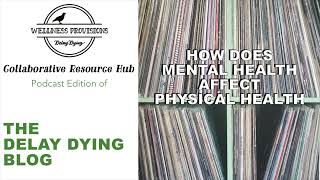 WELLNESS PROVISIONS
Delay Dying

Collaborative Resource Hub
Podcast Edition of

THE DELAY DYING BLOG

HOW DOES MENTAL HEALTH AFFECT PHYSICAL HEALTH